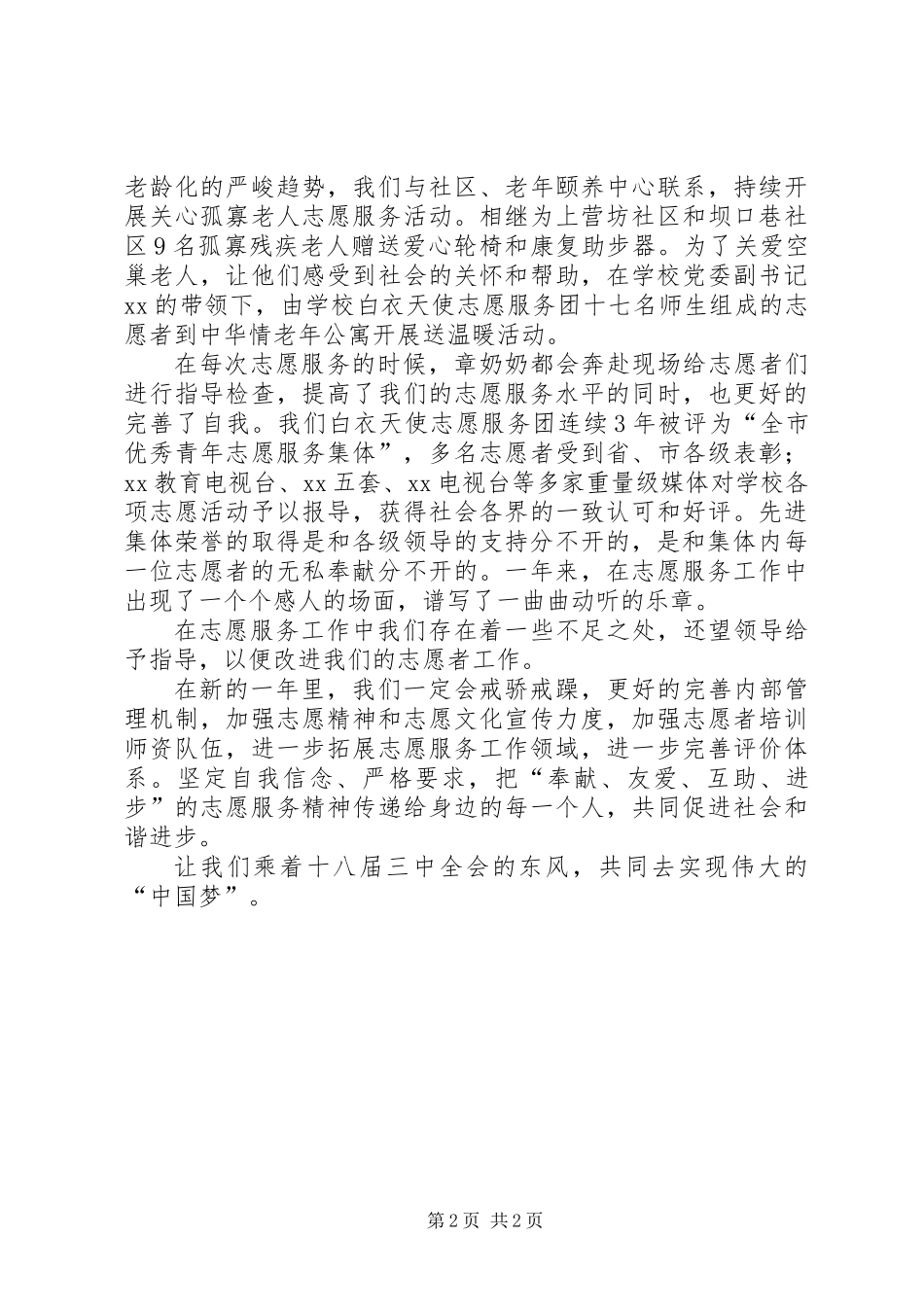 老龄化的严峻趋势，我们与社区、老年颐养中心联系，持续开展关心孤寡老人志愿服务活动。相继为上营坊社区和坝口巷社区9名孤寡残疾老人赠送爱心轮椅和康复助步器。为了关爱空巢老人，让他们感受到社会的关怀和帮助，在学校党委副书记xx的带领下，由学校白衣天使志愿服务团十七名师生组成的志愿者到中华情老年公寓开展送温暖活动。

在每次志愿服务的时候，章奶奶都会奔赴现场给志愿者们进行指导检查，提高了我们的志愿服务水平的同时，也更好的完善了自我。我们白衣天使志愿服务团连续3年被评为“全市优秀青年志愿服务集体”，多名志愿者受到省、市各级表彰；xx教育电视台、xx五套、xx电视台等多家重量级媒体对学校各项志愿活动予以报导，获得社会各界的一致认可和好评。先进集体荣誉的取得是和各级领导的支持分不开的，是和集体内每一位志愿者的无私奉献分不开的。一年来，在志愿服务工作中出现了一个个感人的场面，谱写了一曲曲动听的乐章。

在志愿服务工作中我们存在着一些不足之处，还望领导给予指导，以便改进我们的志愿者工作。

在新的一年里，我们一定会戒骄戒躁，更好的完善内部管理机制，加强志愿精神和志愿文化宣传力度，加强志愿者培训师资队伍，进一步拓展志愿服务工作领域，进一步完善评价体系。坚定自我信念、严格要求，把“奉献、友爱、互助、进步”的志愿服务精神传递给身边的每一个人，共同促进社会和谐进步。

让我们乘着十八届三中全会的东风，共同去实现伟大的“中国梦”。

第2页 共2页